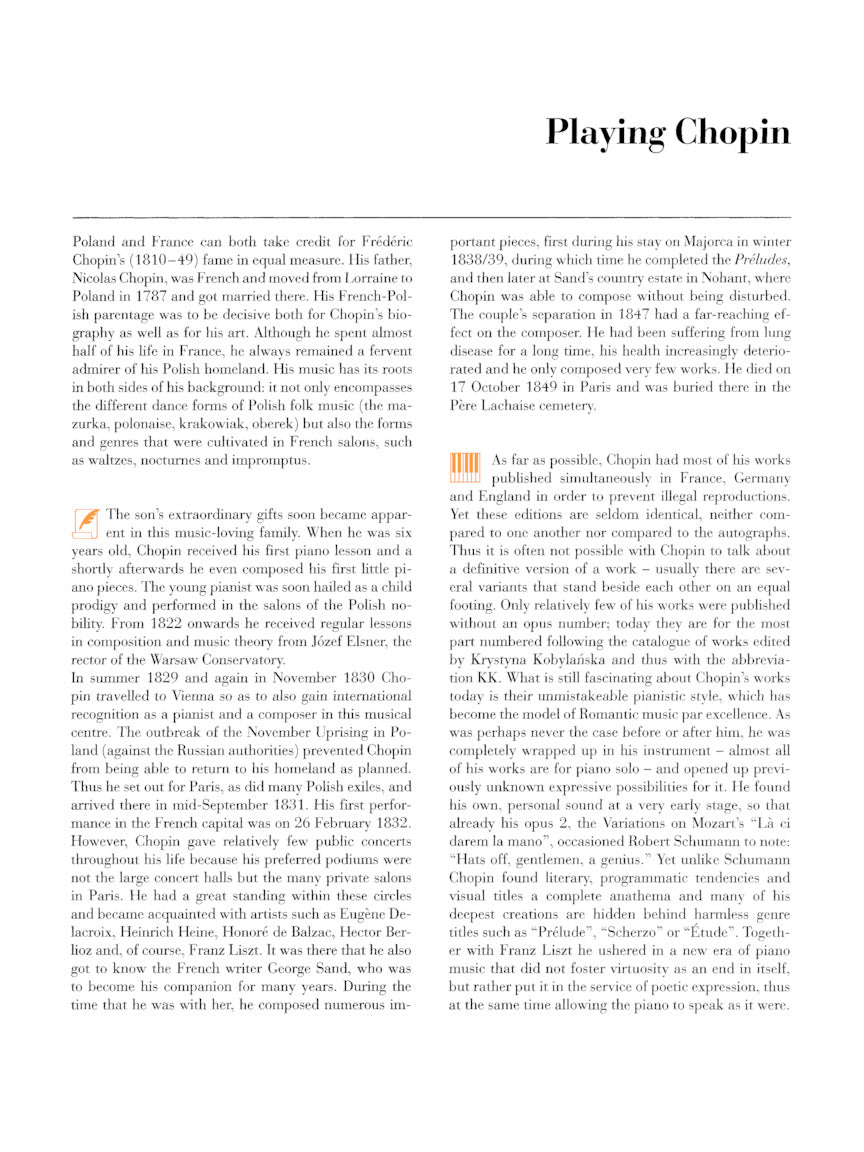 Playing Chopin

Poland and France can both take credit for Frédéric Chopin's (1810–49) fame in equal measure. His father, Nicolas Chopin, was French and moved from Lorraine to Poland in 1787 and got married there. His French-Polish parentage was to be decisive both for Chopin's biography as well as for his art. Although he spent almost half of his life in France, he always remained a fervent admirer of his Polish homeland. His music has its roots in both sides of his background: it not only encompasses the different dance forms of Polish folk music (the mazurka, polonaise, krakowiak, oberek) but also the forms and genres that were cultivated in French salons, such as waltzes, nocturnes and impromptus.

The son's extraordinary gifts soon became apparent in this music-loving family. When he was six years old, Chopin received his first piano lesson and a shortly afterwards he even composed his first little piano pieces. The young pianist was soon hailed as a child prodigy and performed in the salons of the Polish nobility. From 1822 onwards he received regular lessons in composition and music theory from Józef Elsner, the rector of the Warsaw Conservatory.
In summer 1829 and again in November 1830 Chopin travelled to Vienna so as to also gain international recognition as a pianist and a composer in this musical centre. The outbreak of the November Uprising in Poland (against the Russian authorities) prevented Chopin from being able to return to his homeland as planned. Thus he set out for Paris, as did many Polish exiles, and arrived there in mid-September 1831. His first performance in the French capital was on 26 February 1832. However, Chopin gave relatively few public concerts throughout his life because his preferred podiums were not the large concert halls but the many private salons in Paris. He had a great standing within these circles and became acquainted with artists such as Eugène Delacroix, Heinrich Heine, Honoré de Balzac, Hector Berlioz and, of course, Franz Liszt. It was there that he also got to know the French writer George Sand, who was to become his companion for many years. During the time that he was with her, he composed numerous important pieces, first during his stay on Majorca in winter 1838/39, during which time he completed the Préludes, and then later at Sand's country estate in Nohant, where Chopin was able to compose without being disturbed. The couple's separation in 1847 had a far-reaching effect on the composer. He had been suffering from lung disease for a long time, his health increasingly deteriorated and he only composed very few works. He died on 17 October 1849 in Paris and was buried there in the Père Lachaise cemetery.

As far as possible, Chopin had most of his works published simultaneously in France, Germany and England in order to prevent illegal reproductions. Yet these editions are seldom identical, neither compared to one another nor compared to the autographs. Thus it is often not possible with Chopin to talk about a definitive version of a work – usually there are several variants that stand beside each other on an equal footing. Only relatively few of his works were published without an opus number; today they are for the most part numbered following the catalogue of works edited by Krystyna Kobylańska and thus with the abbreviation KK. What is still fascinating about Chopin's works today is their unmistakeable pianistic style, which has become the model of Romantic music par excellence. As was perhaps never the case before or after him, he was completely wrapped up in his instrument – almost all of his works are for piano solo – and opened up previously unknown expressive possibilities for it. He found his own, personal sound at a very early stage, so that already his opus 2, the Variations on Mozart's "Là ci darem la mano", occasioned Robert Schumann to note: "Hats off, gentlemen, a genius." Yet unlike Schumann Chopin found literary, programmatic tendencies and visual titles a complete anathema and many of his deepest creations are hidden behind harmless genre titles such as "Prélude", "Scherzo" or "Étude". Together with Franz Liszt he ushered in a new era of piano music that did not foster virtuosity as an end in itself, but rather put it in the service of poetic expression, thus at the same time allowing the piano to speak as it were.